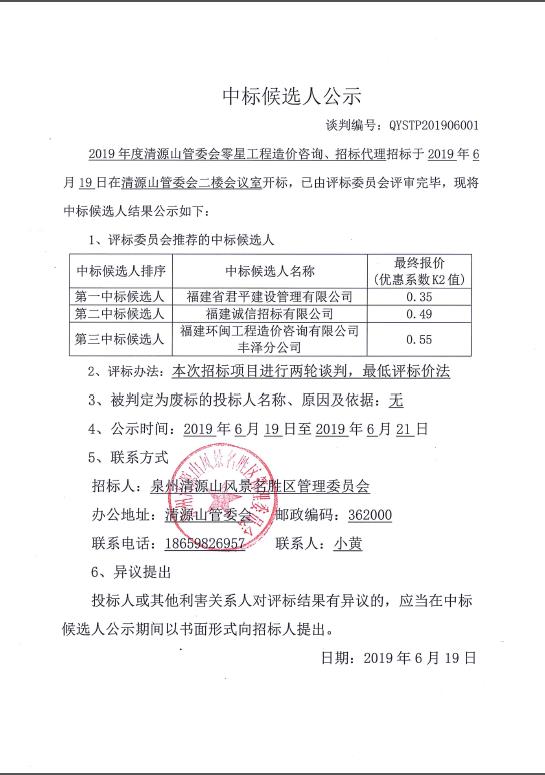 中标候选人公示

谈判编号：QYSTP201906001

2019 年度清源山管委会零星工程造价咨询、招标代理招标于 2019 年 6 月 19 日在清源山管委会二楼会议室开标，已由评标委员会评审完毕，现将中标候选人结果公示如下：

1、评标委员会推荐的中标候选人

| 中标候选人排序 | 中标候选人名称 | 最终报价（优惠系数K2值） |
|---|---|---|
| 第一中标候选人 | 福建省君平建设管理有限公司 | 0.35 |
| 第二中标候选人 | 福建诚信招标有限公司 | 0.49 |
| 第三中标候选人 | 福建环闽工程造价咨询有限公司丰泽分公司 | 0.55 |

2、评标办法：本次招标项目进行两轮谈判，最低评标价法

3、被判定为废标的投标人名称、原因及依据：无

4、公示时间：2019 年 6 月 19 日至 2019 年 6 月 21 日

5、联系方式

招标人：泉州清源山风景名胜区管理委员会

办公地址：清源山管委会　邮政编码：362000

联系电话：18659826957　联系人：小黄

6、异议提出

投标人或其他利害关系人对评标结果有异议的，应当在中标候选人公示期间以书面形式向招标人提出。

日期：2019 年 6 月 19 日

泉州清源山风景名胜区管理委员会